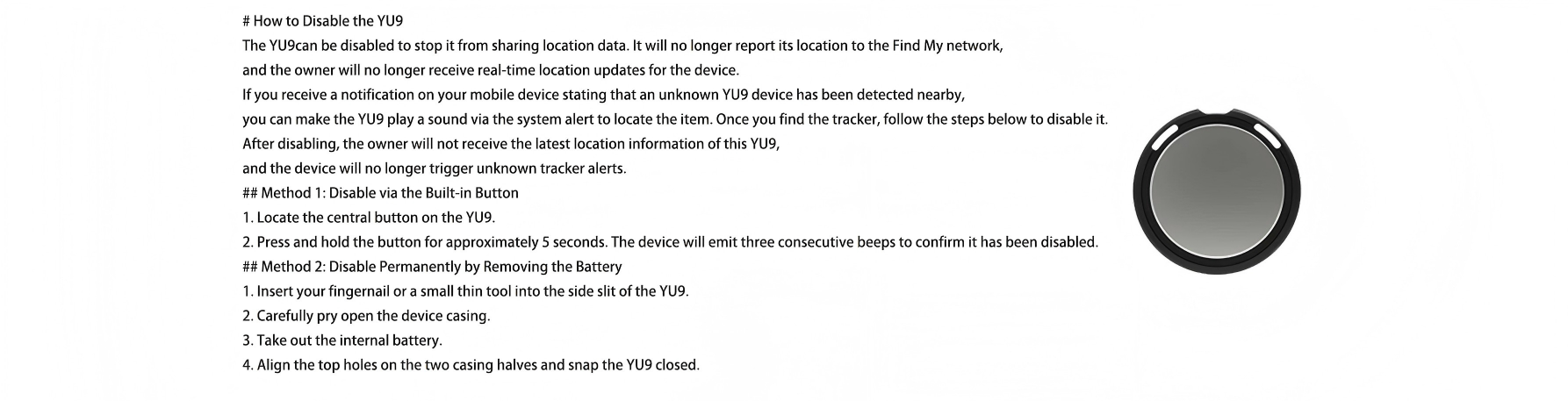 # How to Disable the YU9

The YU9can be disabled to stop it from sharing location data. It will no longer report its location to the Find My network, and the owner will no longer receive real-time location updates for the device.

If you receive a notification on your mobile device stating that an unknown YU9 device has been detected nearby, you can make the YU9 play a sound via the system alert to locate the item. Once you find the tracker, follow the steps below to disable it.

After disabling, the owner will not receive the latest location information of this YU9, and the device will no longer trigger unknown tracker alerts.

## Method 1: Disable via the Built-in Button

1. Locate the central button on the YU9.
2. Press and hold the button for approximately 5 seconds. The device will emit three consecutive beeps to confirm it has been disabled.

## Method 2: Disable Permanently by Removing the Battery

1. Insert your fingernail or a small thin tool into the side slit of the YU9.
2. Carefully pry open the device casing.
3. Take out the internal battery.
4. Align the top holes on the two casing halves and snap the YU9 closed.